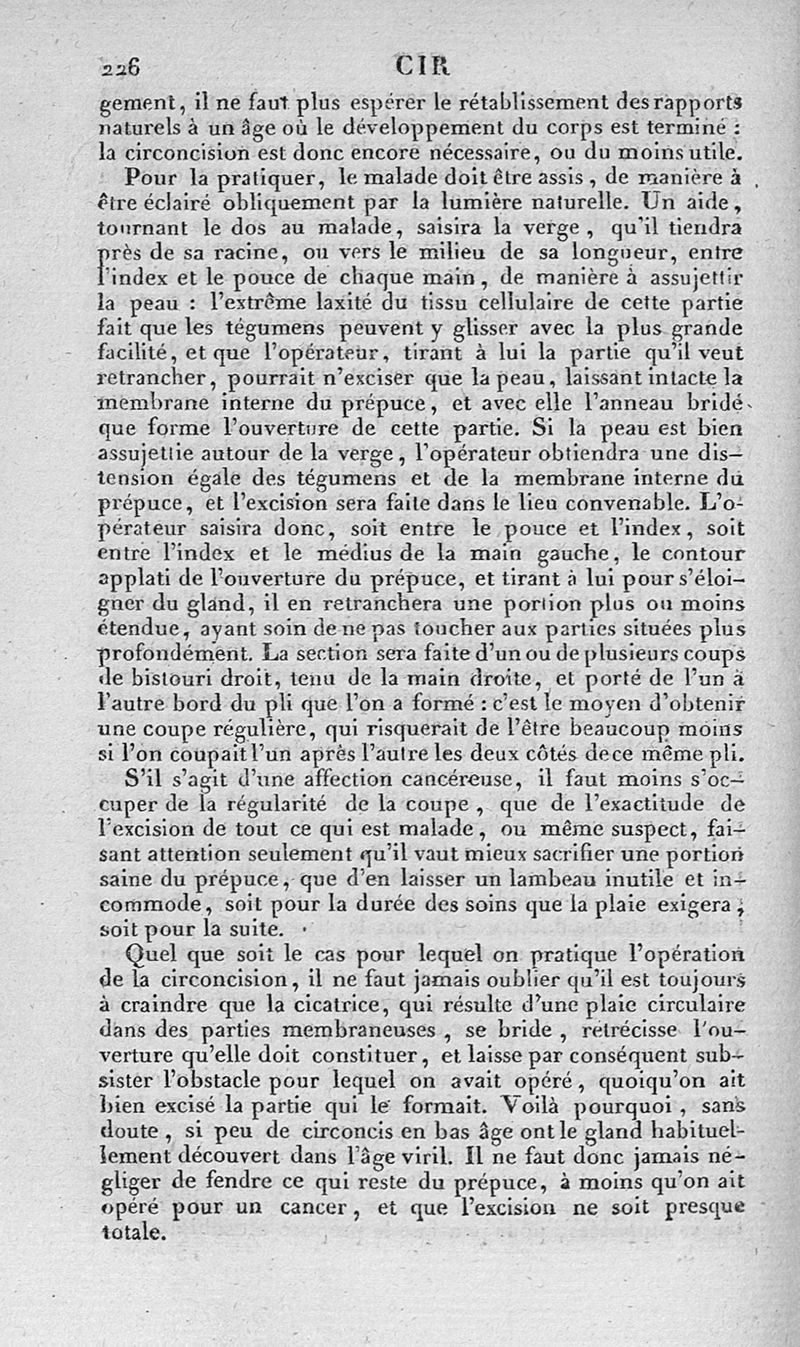 226 CIR

gement, il ne faut plus espérer le rétablissement des rapports naturels à un âge où le développement du corps est terminé : la circoncision est donc encore nécessaire, ou du moins utile.

Pour la pratiquer, le malade doit être assis, de manière à être éclairé obliquement par la lumière naturelle. Un aide, tournant le dos au malade, saisira la verge, qu'il tiendra près de sa racine, ou vers le milieu de sa longueur, entre l'index et le pouce de chaque main, de manière à assujettir la peau : l'extrême laxité du tissu cellulaire de cette partie fait que les tégumens peuvent y glisser avec la plus grande facilité, et que l'opérateur, tirant à lui la partie qu'il veut retrancher, pourrait n'exciser que la peau, laissant intacte la membrane interne du prépuce, et avec elle l'anneau bridé que forme l'ouverture de cette partie. Si la peau est bien assujettie autour de la verge, l'opérateur obtiendra une distension égale des tégumens et de la membrane interne du prépuce, et l'excision sera faite dans le lieu convenable. L'opérateur saisira donc, soit entre le pouce et l'index, soit entre l'index et le médius de la main gauche, le contour applati de l'ouverture du prépuce, et tirant à lui pour s'éloigner du gland, il en retranchera une portion plus ou moins étendue, ayant soin de ne pas toucher aux parties situées plus profondément. La section sera faite d'un ou de plusieurs coups de bistouri droit, tenu de la main droite, et porté de l'un à l'autre bord du pli que l'on a formé : c'est le moyen d'obtenir une coupe régulière, qui risquerait de l'être beaucoup moins si l'on coupait l'un après l'autre les deux côtés de ce même pli.

S'il s'agit d'une affection cancéreuse, il faut moins s'occuper de la régularité de la coupe, que de l'exactitude de l'excision de tout ce qui est malade, ou même suspect, faisant attention seulement qu'il vaut mieux sacrifier une portion saine du prépuce, que d'en laisser un lambeau inutile et incommode, soit pour la durée des soins que la plaie exigera, soit pour la suite.

Quel que soit le cas pour lequel on pratique l'opération de la circoncision, il ne faut jamais oublier qu'il est toujours à craindre que la cicatrice, qui résulte d'une plaie circulaire dans des parties membraneuses, se bride, retrécisse l'ouverture qu'elle doit constituer, et laisse par conséquent subsister l'obstacle pour lequel on avait opéré, quoiqu'on ait bien excisé la partie qui le formait. Voilà pourquoi, sans doute, si peu de circoncis en bas âge ont le gland habituellement découvert dans l'âge viril. Il ne faut donc jamais négliger de fendre ce qui reste du prépuce, à moins qu'on ait opéré pour un cancer, et que l'excision ne soit presque totale.